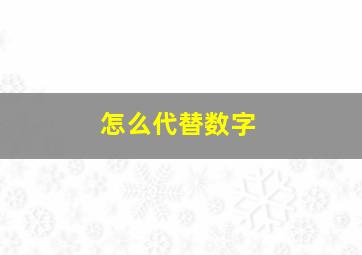 怎么代替数字